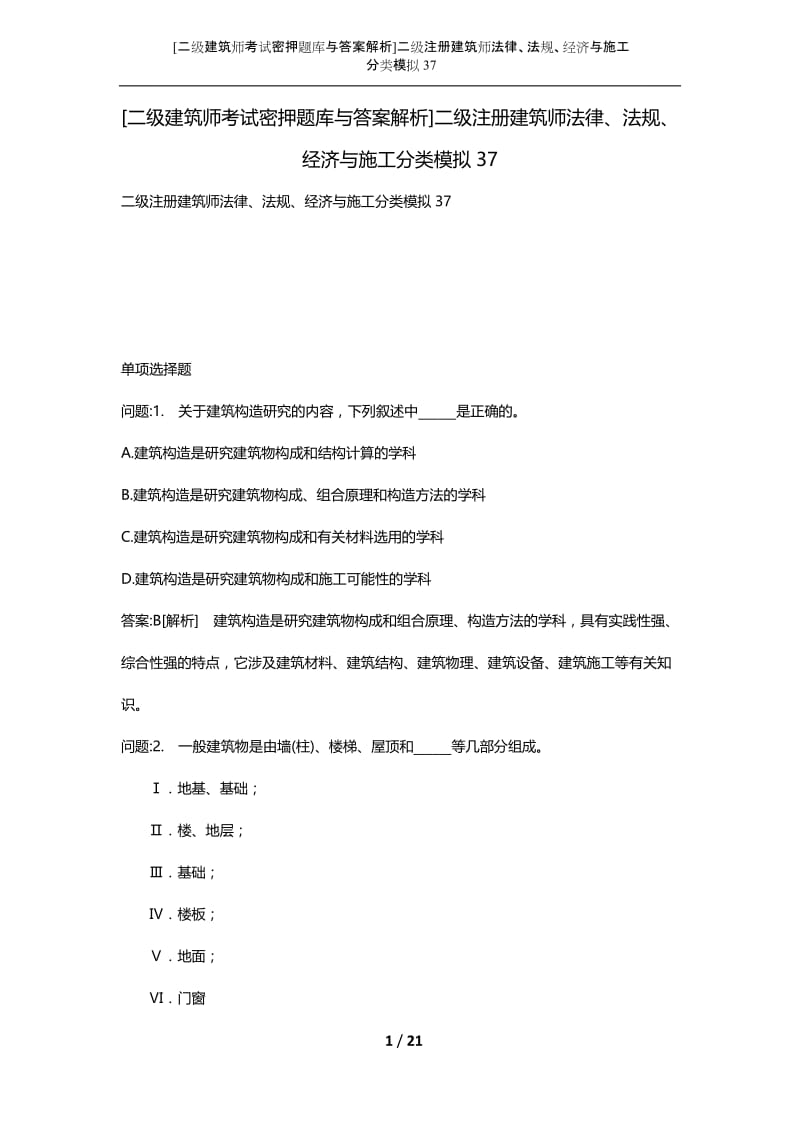 [二级建筑师考试密押题库与答案解析]二级注册建筑师法律、法规、经济与施工分类模拟 37

[二级建筑师考试密押题库与答案解析]二级注册建筑师法律、法规、经济与施工分类模拟 37

二级注册建筑师法律、法规、经济与施工分类模拟 37

单项选择题

问题:1. 关于建筑构造研究的内容，下列叙述中______是正确的。

A.建筑构造是研究建筑物构成和结构计算的学科

B.建筑构造是研究建筑物构成、组合原理和构造方法的学科

C.建筑构造是研究建筑物构成和有关材料选用的学科

D.建筑构造是研究建筑物构成和施工可能性的学科

答案:B[解析] 建筑构造是研究建筑物构成和组合原理、构造方法的学科，具有实践性强、综合性强的特点，它涉及建筑材料、建筑结构、建筑物理、建筑设备、建筑施工等有关知识。

问题:2. 一般建筑物是由墙(柱)、楼梯、屋顶和______等几部分组成。

Ⅰ.地基、基础；

Ⅱ.楼、地层；

Ⅲ.基础；

Ⅳ.楼板；

Ⅴ.地面；

Ⅵ.门窗

1 / 21